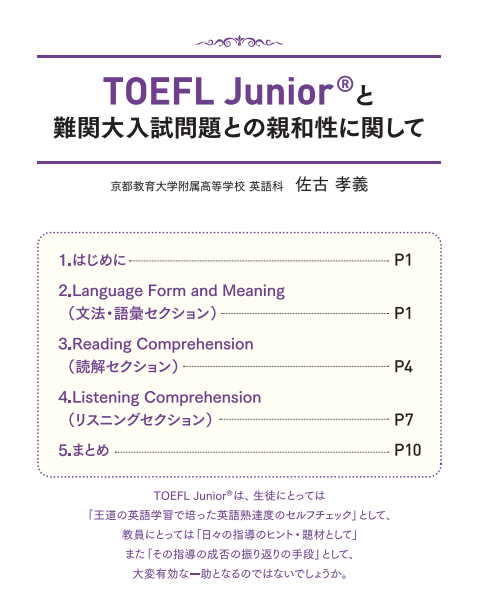 TOEFL Junior®と
難関大入試問題との親和性に関して

京都教育大学附属高等学校 英語科　佐古 孝義

1.はじめに P1

2.Language Form and Meaning
（文法・語彙セクション） P1

3.Reading Comprehension
（読解セクション） P4

4.Listening Comprehension
（リスニングセクション） P7

5.まとめ P10

TOEFL Junior®は、生徒にとっては
「王道の英語学習で培った英語熟達度のセルフチェック」として、
教員にとっては「日々の指導のヒント・題材として」
また「その指導の成否の振り返りの手段」として、
大変有効な一助となるのではないでしょうか。